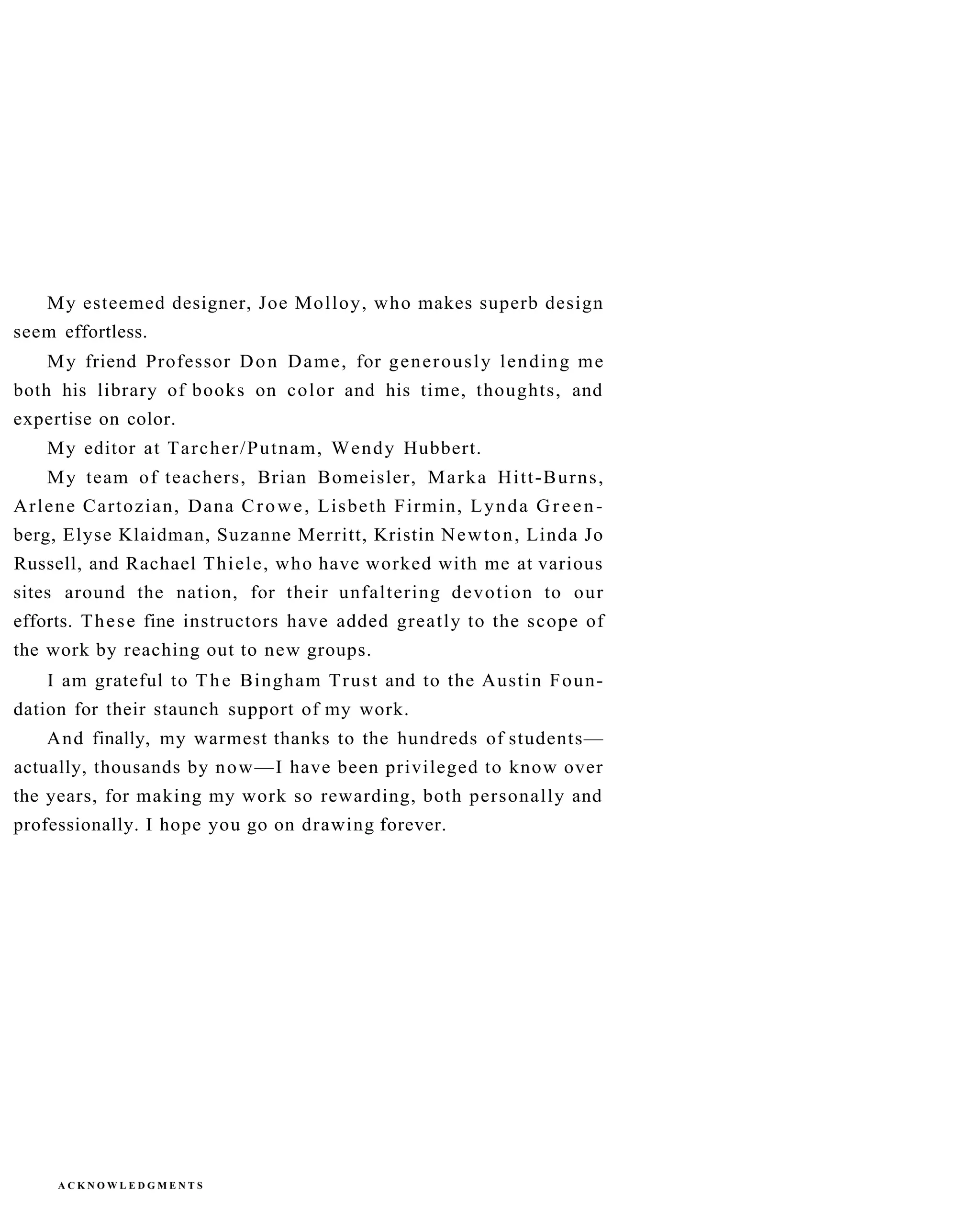 My esteemed designer, Joe Molloy, who makes superb design seem effortless.

My friend Professor Don Dame, for generously lending me both his library of books on color and his time, thoughts, and expertise on color.

My editor at Tarcher/Putnam, Wendy Hubbert.

My team of teachers, Brian Bomeisler, Marka Hitt-Burns, Arlene Cartozian, Dana Crowe, Lisbeth Firmin, Lynda Greenberg, Elyse Klaidman, Suzanne Merritt, Kristin Newton, Linda Jo Russell, and Rachael Thiele, who have worked with me at various sites around the nation, for their unfaltering devotion to our efforts. These fine instructors have added greatly to the scope of the work by reaching out to new groups.

I am grateful to The Bingham Trust and to the Austin Foundation for their staunch support of my work.

And finally, my warmest thanks to the hundreds of students—actually, thousands by now—I have been privileged to know over the years, for making my work so rewarding, both personally and professionally. I hope you go on drawing forever.

ACKNOWLEDGMENTS